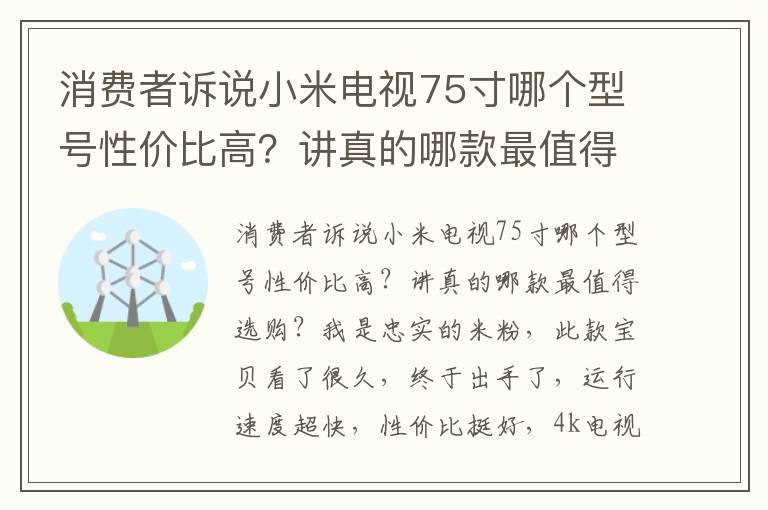 消费者诉说小米电视75寸哪个型号性价比高？讲真的哪款最值得

消费者诉说小米电视75寸哪个型号性价比高？讲真的哪款最值得选购？我是忠实的米粉，此款宝贝看了很久，终于出手了，运行速度超快，性价比挺好，4k电视